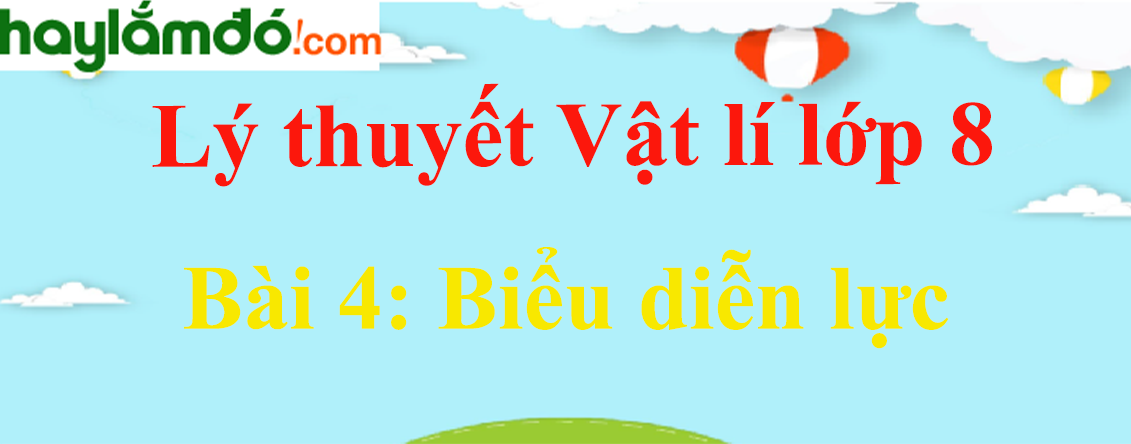 haylắmđó!com

Lý thuyết Vật lí lớp 8

Bài 4: Biểu diễn lực